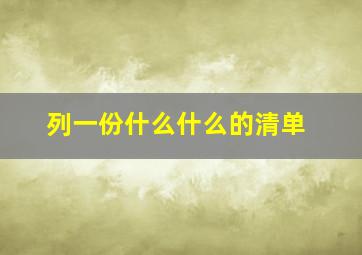 列一份什么什么的清单